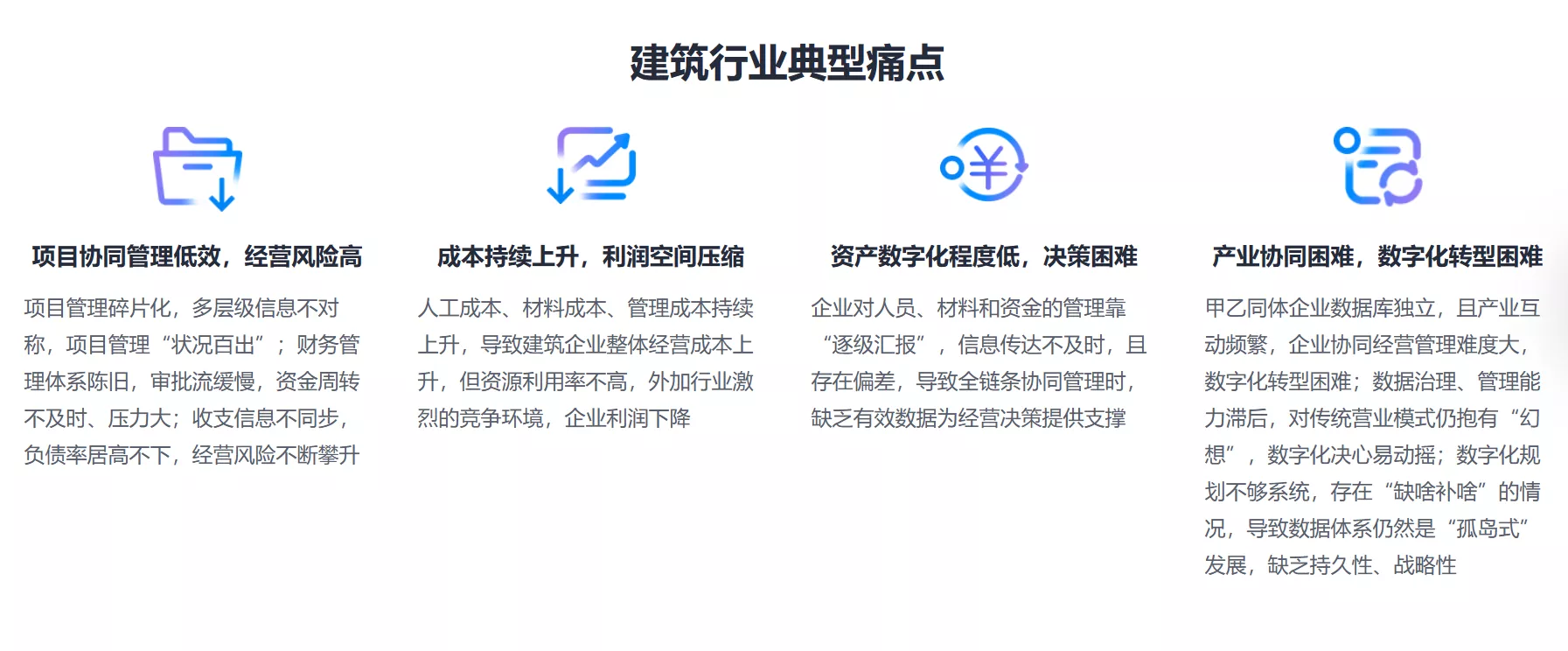 建筑行业典型痛点

项目协同管理低效，经营风险高

项目管理碎片化，多层级信息不对称，项目管理“状况百出”；财务管理体系陈旧，审批流缓慢，资金周转不及时、压力大；收支信息不同步，负债率居高不下，经营风险不断攀升

成本持续上升，利润空间压缩

人工成本、材料成本、管理成本持续上升，导致建筑企业整体经营成本上升，但资源利用率不高，外加行业激烈的竞争环境，企业利润下降

资产数字化程度低，决策困难

企业对人员、材料和资金的管理靠“逐级汇报”，信息传达不及时，且存在偏差，导致全链条协同管理时，缺乏有效数据为经营决策提供支撑

产业协同困难，数字化转型困难

甲乙同体企业数据库独立，且产业互动频繁，企业协同经营管理难度大，数字化转型困难；数据治理、管理能力滞后，对传统营业模式仍抱有“幻想”，数字化决心易动摇；数字化规划不够系统，存在“缺啥补啥”的情况，导致数据体系仍然是“孤岛式”发展，缺乏持久性、战略性